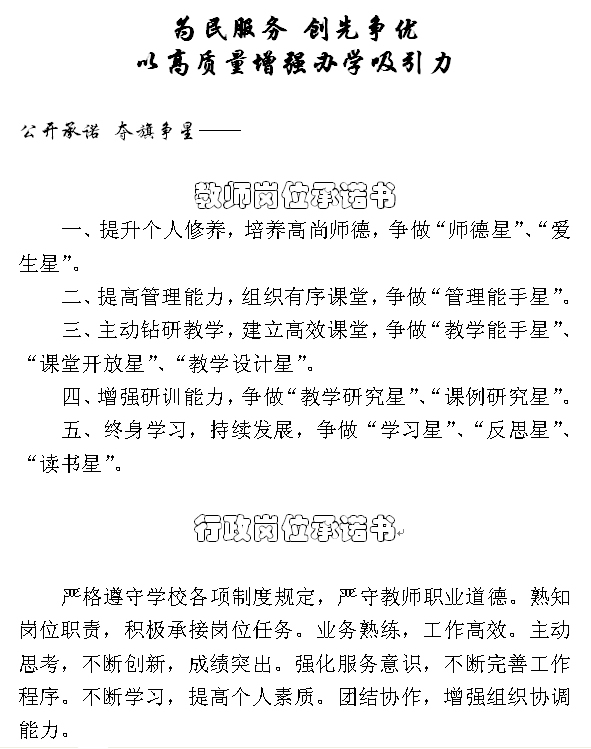 为民服务 创先争优
以高质量增强办学吸引力

公开承诺 夺旗争星——

教师岗位承诺书

一、提升个人修养，培养高尚师德，争做“师德星”、“爱生星”。

二、提高管理能力，组织有序课堂，争做“管理能手星”。

三、主动钻研教学，建立高效课堂，争做“教学能手星”、“课堂开放星”、“教学设计星”。

四、增强研训能力，争做“教学研究星”、“课例研究星”。

五、终身学习，持续发展，争做“学习星”、“反思星”、“读书星”。

行政岗位承诺书

严格遵守学校各项制度规定，严守教师职业道德。熟知岗位职责，积极承接岗位任务。业务熟练，工作高效。主动思考，不断创新，成绩突出。强化服务意识，不断完善工作程序。不断学习，提高个人素质。团结协作，增强组织协调能力。